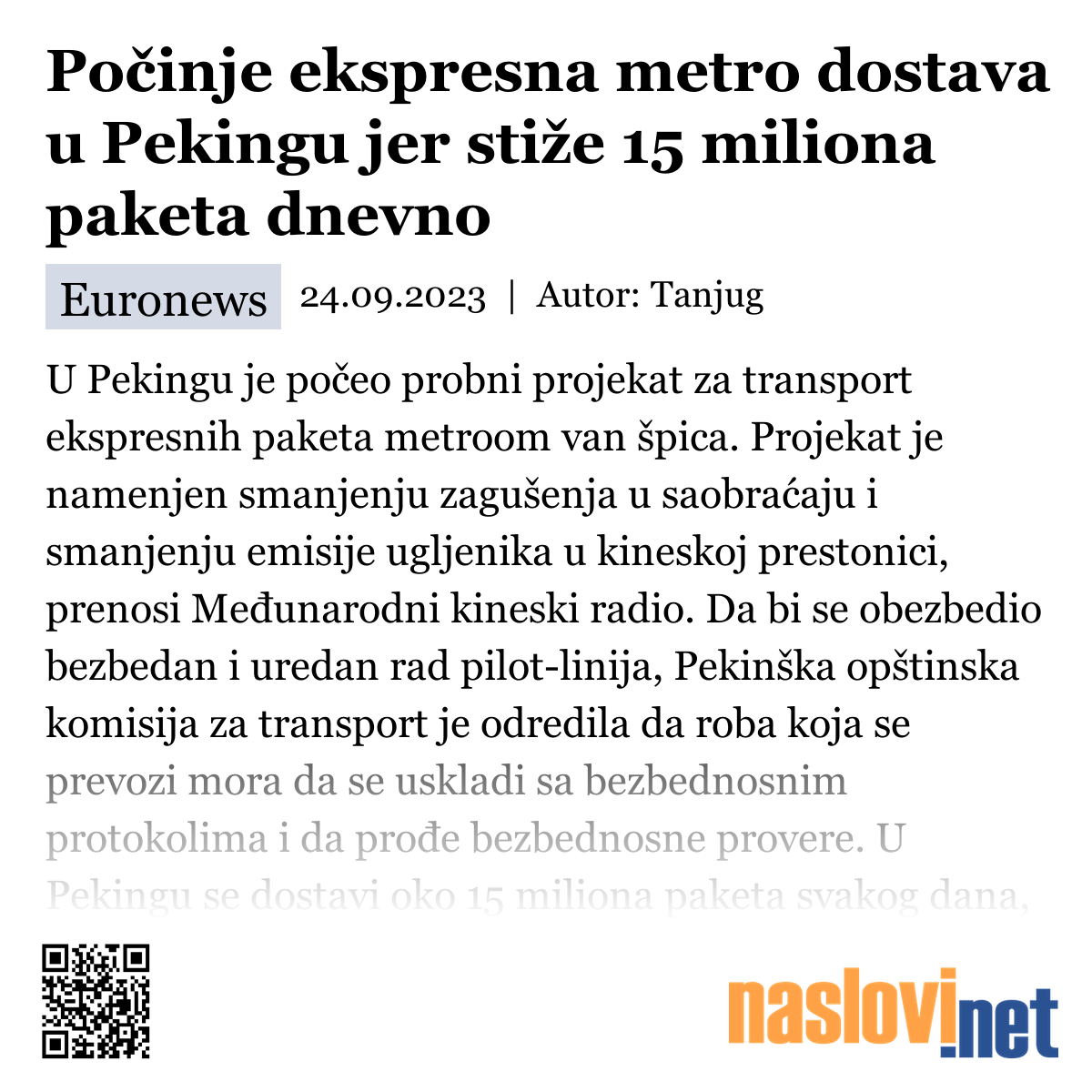 Počinje ekspresna metro dostava u Pekingu jer stiže 15 miliona paketa dnevno

Euronews 24.09.2023 | Autor: Tanjug

U Pekingu je počeo probni projekat za transport ekspresnih paketa metroom van špica. Projekat je namenjen smanjenju zagušenja u saobraćaju i smanjenju emisije ugljenika u kineskoj prestonici, prenosi Međunarodni kineski radio. Da bi se obezbedio bezbedan i uredan rad pilot-linija, Pekinška opštinska komisija za transport je odredila da roba koja se prevozi mora da se uskladi sa bezbednosnim protokolima i da prođe bezbednosne provere. U Pekingu se dostavi oko 15 miliona paketa svakog dana,

naslovi.net